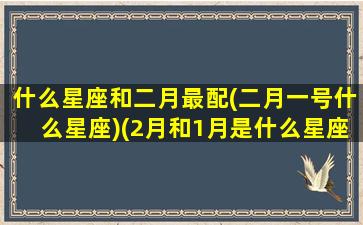 什么星座和二月最配(二月一号什么星座)(2月和1月是什么星座